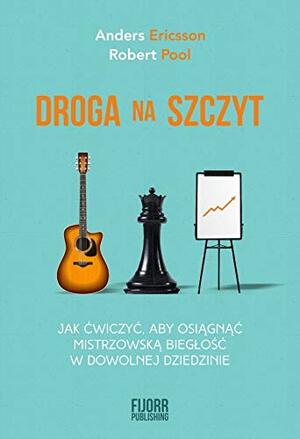 Anders Ericsson
Robert Pool

DROGA NA SZCZYT

JAK ĆWICZYĆ, ABY OSIĄGNĄĆ MISTRZOWSKĄ BIEGŁOŚĆ W DOWOLNEJ DZIEDZINIE

FIJORR PUBLISHING